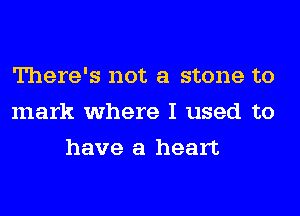 There's not a stone to
mark where I used to
have a heart